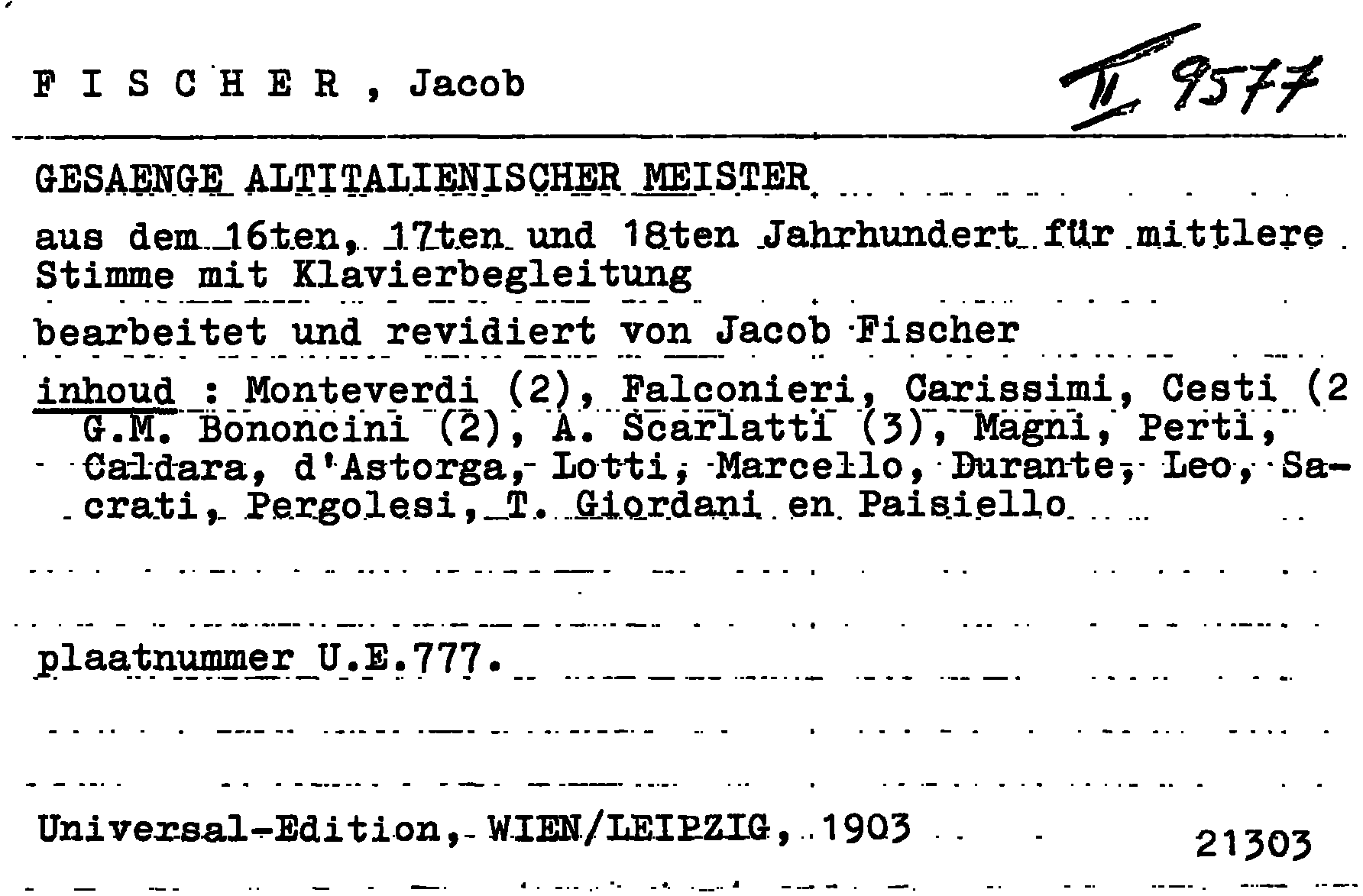 F I S C H E R , Jacob

II 9577

GESAENGE ALTITALIENISCHER MEISTER

aus dem 16ten, 17ten und 18ten Jahrhundert für mittlere Stimme mit Klavierbegleitung

bearbeitet und revidiert von Jacob Fischer

inhoud : Monteverdi (2), Falconieri, Carissimi, Cesti (2 G.M. Bononcini (2), A. Scarlatti (3), Magni, Perti, Caldara, d'Astorga, Lotti, Marcello, Durante, Leo, Sacrati, Pergolesi, T. Giordani en Paisiello

plaatnummer U.E.777.

Universal-Edition, WIEN/LEIPZIG, 1903

21303